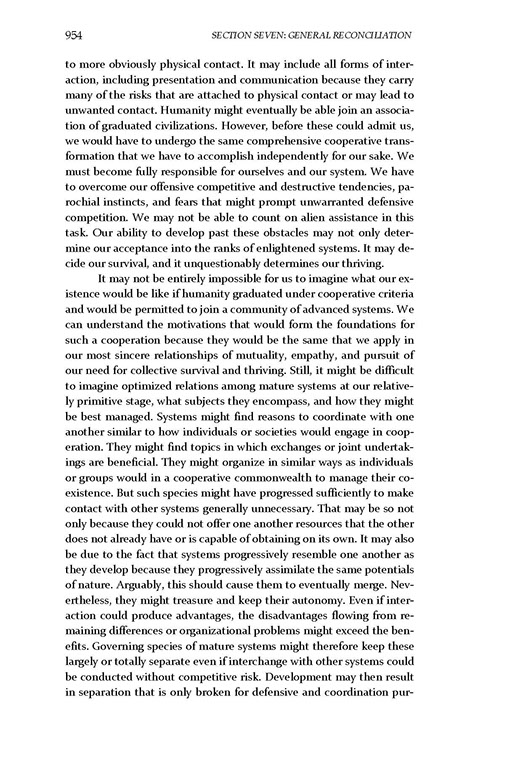 954 SECTION SEVEN: GENERAL RECONCILIATION

to more obviously physical contact. It may include all forms of interaction, including presentation and communication because they carry many of the risks that are attached to physical contact or may lead to unwanted contact. Humanity might eventually be able join an association of graduated civilizations. However, before these could admit us, we would have to undergo the same comprehensive cooperative transformation that we have to accomplish independently for our sake. We must become fully responsible for ourselves and our system. We have to overcome our offensive competitive and destructive tendencies, parochial instincts, and fears that might prompt unwarranted defensive competition. We may not be able to count on alien assistance in this task. Our ability to develop past these obstacles may not only determine our acceptance into the ranks of enlightened systems. It may decide our survival, and it unquestionably determines our thriving.

It may not be entirely impossible for us to imagine what our existence would be like if humanity graduated under cooperative criteria and would be permitted to join a community of advanced systems. We can understand the motivations that would form the foundations for such a cooperation because they would be the same that we apply in our most sincere relationships of mutuality, empathy, and pursuit of our need for collective survival and thriving. Still, it might be difficult to imagine optimized relations among mature systems at our relatively primitive stage, what subjects they encompass, and how they might be best managed. Systems might find reasons to coordinate with one another similar to how individuals or societies would engage in cooperation. They might find topics in which exchanges or joint undertakings are beneficial. They might organize in similar ways as individuals or groups would in a cooperative commonwealth to manage their coexistence. But such species might have progressed sufficiently to make contact with other systems generally unnecessary. That may be so not only because they could not offer one another resources that the other does not already have or is capable of obtaining on its own. It may also be due to the fact that systems progressively resemble one another as they develop because they progressively assimilate the same potentials of nature. Arguably, this should cause them to eventually merge. Nevertheless, they might treasure and keep their autonomy. Even if interaction could produce advantages, the disadvantages flowing from remaining differences or organizational problems might exceed the benefits. Governing species of mature systems might therefore keep these largely or totally separate even if interchange with other systems could be conducted without competitive risk. Development may then result in separation that is only broken for defensive and coordination pur-